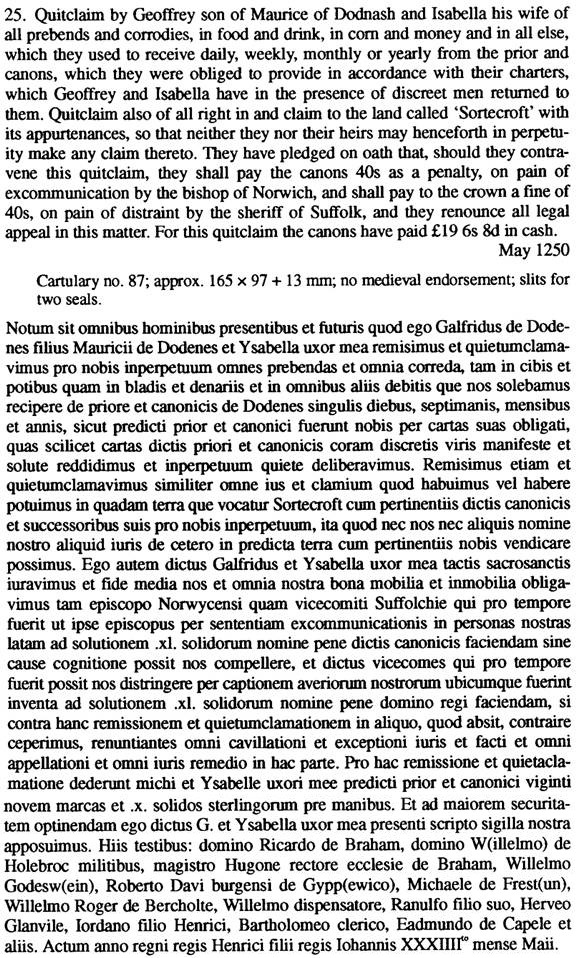 25. Quitclaim by Geoffrey son of Maurice of Dodnash and Isabella his wife of all prebends and corrodies, in food and drink, in corn and money and in all else, which they used to receive daily, weekly, monthly or yearly from the prior and canons, which they were obliged to provide in accordance with their charters, which Geoffrey and Isabella have in the presence of discreet men returned to them. Quitclaim also of all right in and claim to the land called 'Sortecroft' with its appurtenances, so that neither they nor their heirs may henceforth in perpetuity make any claim thereto. They have pledged on oath that, should they contravene this quitclaim, they shall pay the canons 40s as a penalty, on pain of excommunication by the bishop of Norwich, and shall pay to the crown a fine of 40s, on pain of distraint by the sheriff of Suffolk, and they renounce all legal appeal in this matter. For this quitclaim the canons have paid £19 6s 8d in cash.

May 1250

Cartulary no. 87; approx. 165 × 97 + 13 mm; no medieval endorsement; slits for two seals.

Notum sit omnibus hominibus presentibus et futuris quod ego Galfridus de Dodenes filius Mauricii de Dodenes et Ysabella uxor mea remisimus et quietumclamavimus pro nobis inperpetuum omnes prebendas et omnia correda, tam in cibis et potibus quam in bladis et denariis et in omnibus aliis debitis que nos solebamus recipere de priore et canonicis de Dodenes singulis diebus, septimanis, mensibus et annis, sicut predicti prior et canonici fuerunt nobis per cartas suas obligati, quas scilicet cartas dictis priori et canonicis coram discretis viris manifeste et solute reddidimus et inperpetuum quiete deliberavimus. Remisimus etiam et quietumclamavimus similiter omne ius et clamium quod habuimus vel habere potuimus in quadam terra que vocatur Sortecroft cum pertinentiis dictis canonicis et successoribus suis pro nobis inperpetuum, ita quod nec nos nec aliquis nomine nostro aliquid iuris de cetero in predicta terra cum pertinentiis nobis vendicare possimus. Ego autem dictus Galfridus et Ysabella uxor mea tactis sacrosanctis iuravimus et fide media nos et omnia nostra bona mobilia et inmobilia obligavimus tam episcopo Norwycensi quam vicecomiti Suffolchie qui pro tempore fuerit ut ipse episcopus per sententiam excommunicationis in personas nostras latam ad solutionem .xl. solidorum nomine pene dictis canonicis faciendam sine cause cognitione possit nos compellere, et dictus vicecomes qui pro tempore fuerit possit nos distringere per captionem averiorum nostrorum ubicumque fuerint inventa ad solutionem .xl. solidorum nomine pene domino regi faciendam, si contra hanc remissionem et quietumclamationem in aliquo, quod absit, contraire ceperimus, renuntiantes omni cavillationi et exceptioni iuris et facti et omni appellationi et omni iuris remedio in hac parte. Pro hac remissione et quietaclamatione dederunt michi et Ysabelle uxori mee predicti prior et canonici viginti novem marcas et .x. solidos sterlingorum pre manibus. Et ad maiorem securitatem optinendam ego dictus G. et Ysabella uxor mea presenti scripto sigilla nostra apposuimus. Hiis testibus: domino Ricardo de Braham, domino W(illelmo) de Holebroc militibus, magistro Hugone rectore ecclesie de Braham, Willelmo Godesw(ein), Roberto Davi burgensi de Gypp(ewico), Michaele de Frest(un), Willelmo Roger de Bercholte, Willelmo dispensatore, Ranulfo filio suo, Herveo Glanvile, Iordano filio Henrici, Bartholomeo clerico, Eadmundo de Capele et aliis. Actum anno regni regis Henrici filii regis Iohannis XXXIIII$^{to}$ mense Maii.